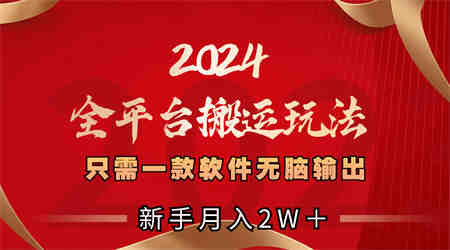 2024
全平台搬运玩法
只需一款软件无脑输出
新手月入2W＋